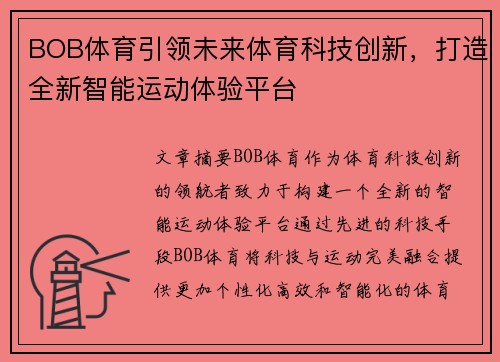 BOB体育引领未来体育科技创新，打造全新智能运动体验平台

文章摘要BOB体育作为体育科技创新的领航者致力于构建一个全新的智能运动体验平台通过先进的科技手段BOB体育将科技与运动完美融合提供更加个性化高效和智能化的体育